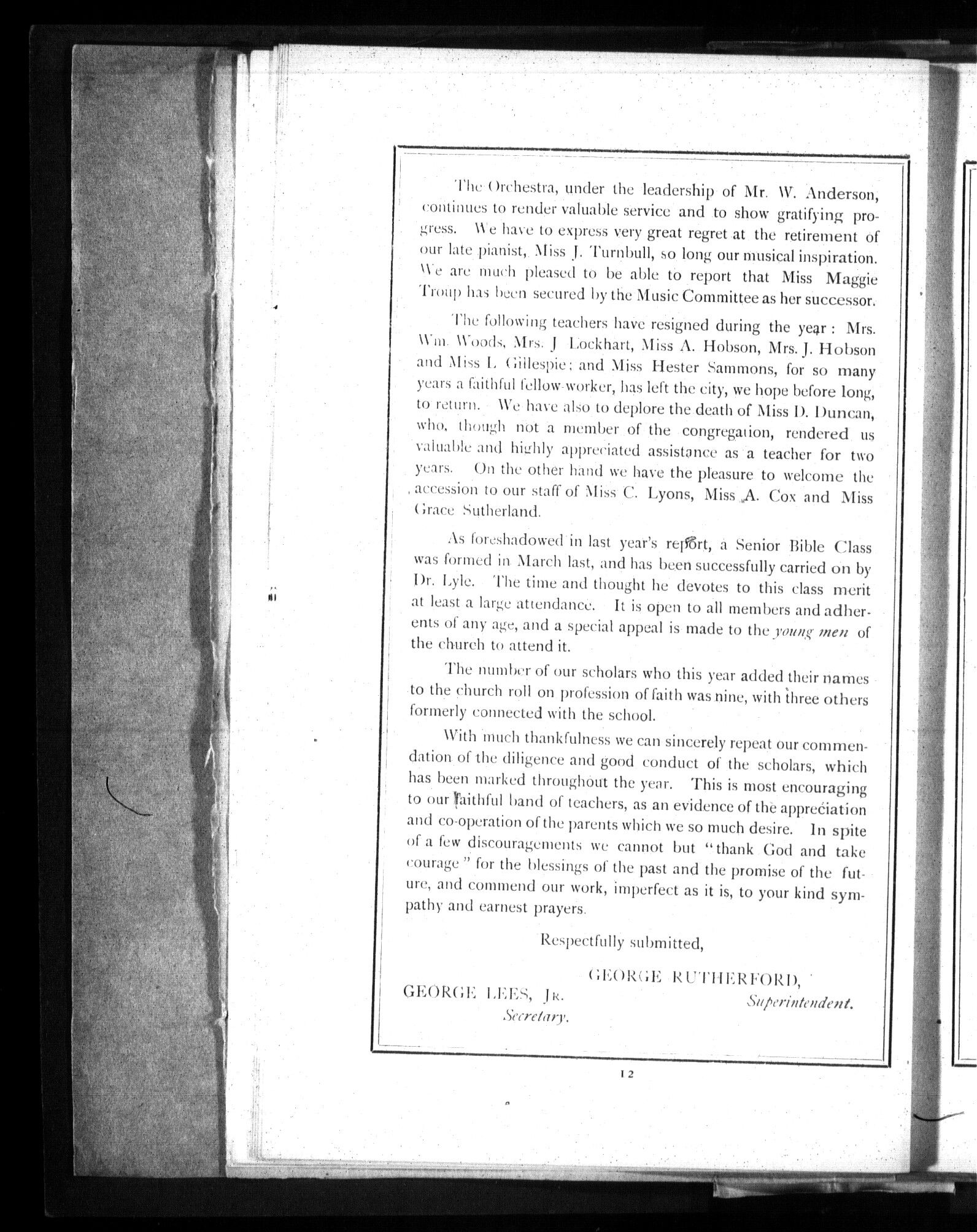 The Orchestra, under the leadership of Mr. W. Anderson, continues to render valuable service and to show gratifying progress. We have to express very great regret at the retirement of our late pianist, Miss J. Turnbull, so long our musical inspiration. We are much pleased to be able to report that Miss Maggie Troup has been secured by the Music Committee as her successor.

The following teachers have resigned during the year: Mrs. Wm. Woods, Mrs. J Lockhart, Miss A. Hobson, Mrs. J. Hobson and Miss L. Gillespie; and Miss Hester Sammons, for so many years a faithful fellow-worker, has left the city, we hope before long, to return. We have also to deplore the death of Miss D. Duncan, who, though not a member of the congregation, rendered us valuable and highly appreciated assistance as a teacher for two years. On the other hand we have the pleasure to welcome the accession to our staff of Miss C. Lyons, Miss A. Cox and Miss Grace Sutherland.

As foreshadowed in last year's report, a Senior Bible Class was formed in March last, and has been successfully carried on by Dr. Lyle. The time and thought he devotes to this class merit at least a large attendance. It is open to all members and adherents of any age, and a special appeal is made to the young men of the church to attend it.

The number of our scholars who this year added their names to the church roll on profession of faith was nine, with three others formerly connected with the school.

With much thankfulness we can sincerely repeat our commendation of the diligence and good conduct of the scholars, which has been marked throughout the year. This is most encouraging to our faithful band of teachers, as an evidence of the appreciation and co-operation of the parents which we so much desire. In spite of a few discouragements we cannot but "thank God and take courage" for the blessings of the past and the promise of the future, and commend our work, imperfect as it is, to your kind sympathy and earnest prayers.

Respectfully submitted,

GEORGE RUTHERFORD,
Superintendent.

GEORGE LEES, JR.
Secretary.

12